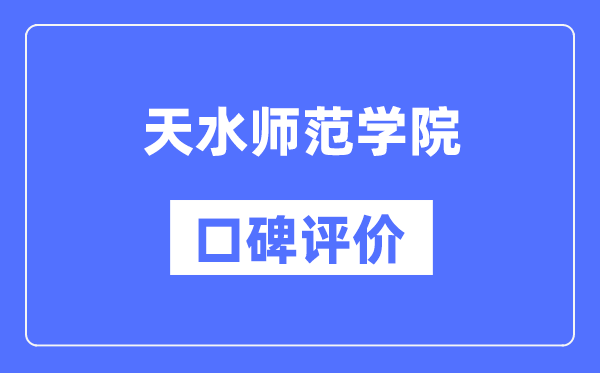 天水师范学院

口碑评价